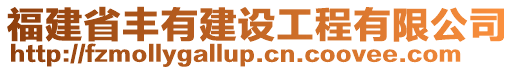 福建省丰有建设工程有限公司
http://fzmollygallup.cn.coovee.com